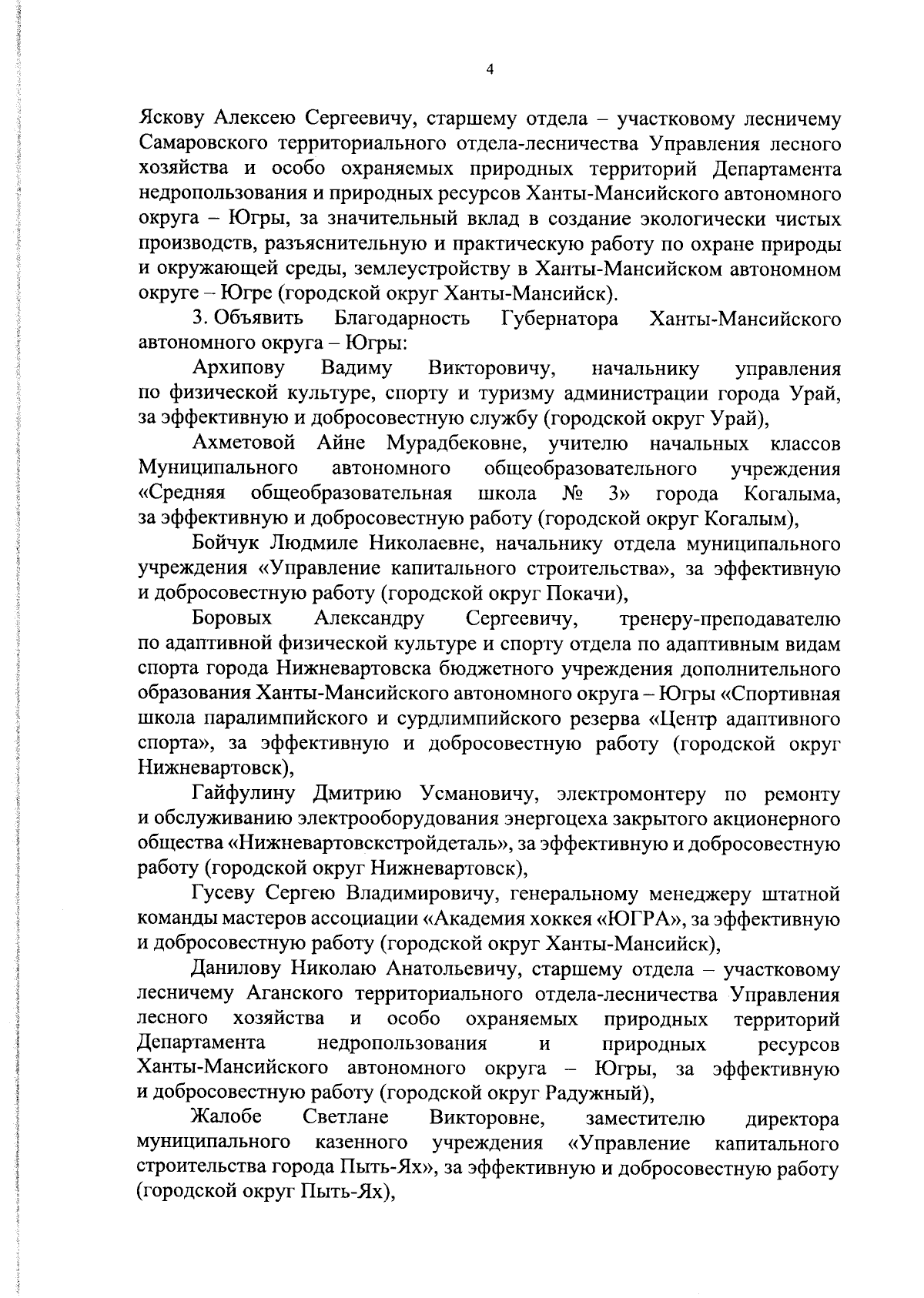 4

Яскову Алексею Сергеевичу, старшему отдела – участковому лесничему Самаровского территориального отдела-лесничества Управления лесного хозяйства и особо охраняемых природных территорий Департамента недропользования и природных ресурсов Ханты-Мансийского автономного округа – Югры, за значительный вклад в создание экологически чистых производств, разъяснительную и практическую работу по охране природы и окружающей среды, землеустройству в Ханты-Мансийском автономном округе – Югре (городской округ Ханты-Мансийск).

3. Объявить Благодарность Губернатора Ханты-Мансийского автономного округа – Югры:

Архипову Вадиму Викторовичу, начальнику управления по физической культуре, спорту и туризму администрации города Урай, за эффективную и добросовестную службу (городской округ Урай),

Ахметовой Айне Мурадбековне, учителю начальных классов Муниципального автономного общеобразовательного учреждения «Средняя общеобразовательная школа № 3» города Когалыма, за эффективную и добросовестную работу (городской округ Когалым),

Бойчук Людмиле Николаевне, начальнику отдела муниципального учреждения «Управление капитального строительства», за эффективную и добросовестную работу (городской округ Покачи),

Боровых Александру Сергеевичу, тренеру-преподавателю по адаптивной физической культуре и спорту отдела по адаптивным видам спорта города Нижневартовска бюджетного учреждения дополнительного образования Ханты-Мансийского автономного округа – Югры «Спортивная школа паралимпийского и сурдлимпийского резерва «Центр адаптивного спорта», за эффективную и добросовестную работу (городской округ Нижневартовск),

Гайфулину Дмитрию Усмановичу, электромонтеру по ремонту и обслуживанию электрооборудования энергоцеха закрытого акционерного общества «Нижневартовскстройдеталь», за эффективную и добросовестную работу (городской округ Нижневартовск),

Гусеву Сергею Владимировичу, генеральному менеджеру штатной команды мастеров ассоциации «Академия хоккея «ЮГРА», за эффективную и добросовестную работу (городской округ Ханты-Мансийск),

Данилову Николаю Анатольевичу, старшему отдела – участковому лесничему Аганского территориального отдела-лесничества Управления лесного хозяйства и особо охраняемых природных территорий Департамента недропользования и природных ресурсов Ханты-Мансийского автономного округа – Югры, за эффективную и добросовестную работу (городской округ Радужный),

Жалобе Светлане Викторовне, заместителю директора муниципального казенного учреждения «Управление капитального строительства города Пыть-Ях», за эффективную и добросовестную работу (городской округ Пыть-Ях),